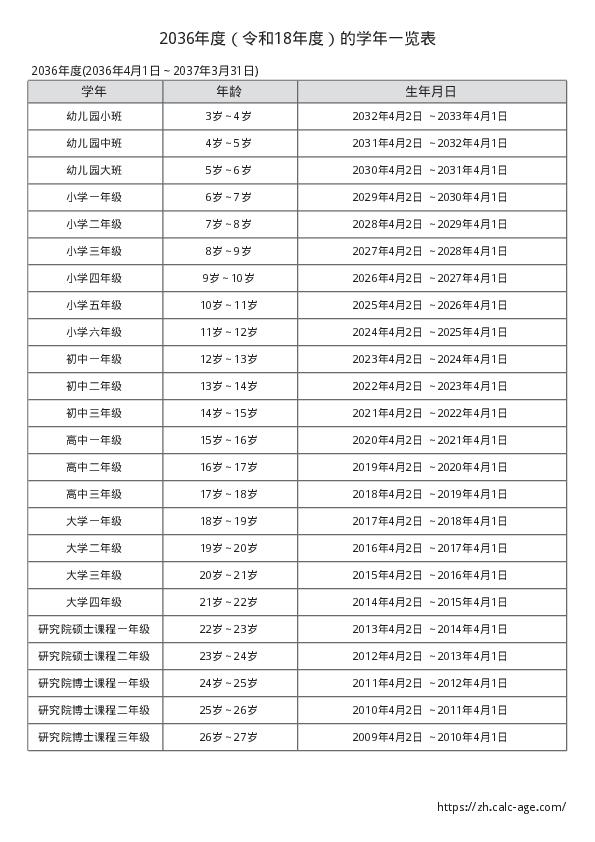 2036年度（令和18年度）的学年一览表

2036年度(2036年4月1日 ~ 2037年3月31日)

| 学年 | 年龄 | 生年月日 |
|---|---|---|
| 幼儿园小班 | 3岁 ~ 4岁 | 2032年4月2日 ~ 2033年4月1日 |
| 幼儿园中班 | 4岁 ~ 5岁 | 2031年4月2日 ~ 2032年4月1日 |
| 幼儿园大班 | 5岁 ~ 6岁 | 2030年4月2日 ~ 2031年4月1日 |
| 小学一年级 | 6岁 ~ 7岁 | 2029年4月2日 ~ 2030年4月1日 |
| 小学二年级 | 7岁 ~ 8岁 | 2028年4月2日 ~ 2029年4月1日 |
| 小学三年级 | 8岁 ~ 9岁 | 2027年4月2日 ~ 2028年4月1日 |
| 小学四年级 | 9岁 ~ 10岁 | 2026年4月2日 ~ 2027年4月1日 |
| 小学五年级 | 10岁 ~ 11岁 | 2025年4月2日 ~ 2026年4月1日 |
| 小学六年级 | 11岁 ~ 12岁 | 2024年4月2日 ~ 2025年4月1日 |
| 初中一年级 | 12岁 ~ 13岁 | 2023年4月2日 ~ 2024年4月1日 |
| 初中二年级 | 13岁 ~ 14岁 | 2022年4月2日 ~ 2023年4月1日 |
| 初中三年级 | 14岁 ~ 15岁 | 2021年4月2日 ~ 2022年4月1日 |
| 高中一年级 | 15岁 ~ 16岁 | 2020年4月2日 ~ 2021年4月1日 |
| 高中二年级 | 16岁 ~ 17岁 | 2019年4月2日 ~ 2020年4月1日 |
| 高中三年级 | 17岁 ~ 18岁 | 2018年4月2日 ~ 2019年4月1日 |
| 大学一年级 | 18岁 ~ 19岁 | 2017年4月2日 ~ 2018年4月1日 |
| 大学二年级 | 19岁 ~ 20岁 | 2016年4月2日 ~ 2017年4月1日 |
| 大学三年级 | 20岁 ~ 21岁 | 2015年4月2日 ~ 2016年4月1日 |
| 大学四年级 | 21岁 ~ 22岁 | 2014年4月2日 ~ 2015年4月1日 |
| 研究院硕士课程一年级 | 22岁 ~ 23岁 | 2013年4月2日 ~ 2014年4月1日 |
| 研究院硕士课程二年级 | 23岁 ~ 24岁 | 2012年4月2日 ~ 2013年4月1日 |
| 研究院博士课程一年级 | 24岁 ~ 25岁 | 2011年4月2日 ~ 2012年4月1日 |
| 研究院博士课程二年级 | 25岁 ~ 26岁 | 2010年4月2日 ~ 2011年4月1日 |
| 研究院博士课程三年级 | 26岁 ~ 27岁 | 2009年4月2日 ~ 2010年4月1日 |

https://zh.calc-age.com/